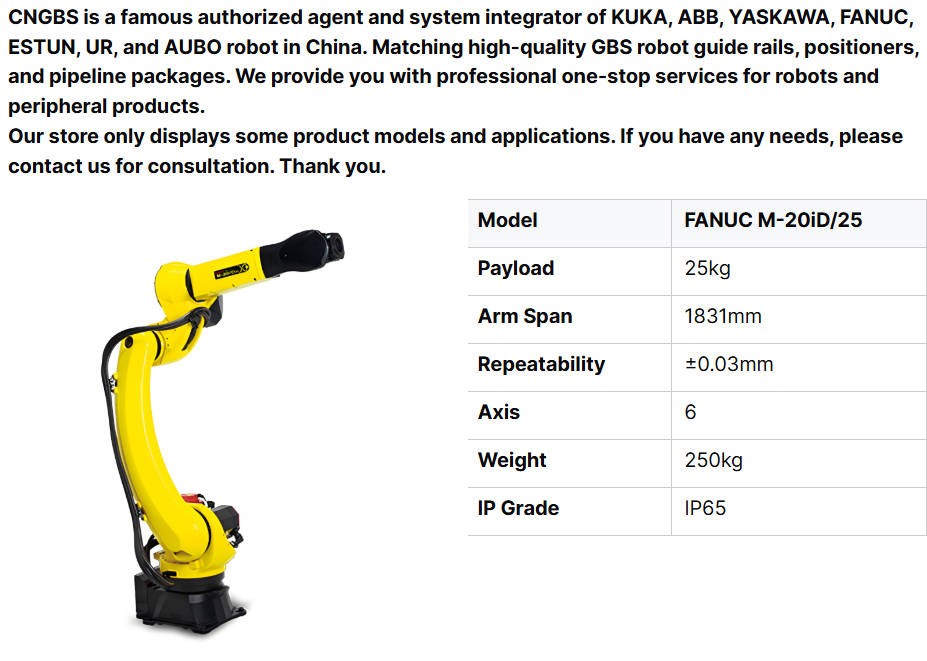 CNGBS is a famous authorized agent and system integrator of KUKA, ABB, YASKAWA, FANUC, ESTUN, UR, and AUBO robot in China. Matching high-quality GBS robot guide rails, positioners, and pipeline packages. We provide you with professional one-stop services for robots and peripheral products.
Our store only displays some product models and applications. If you have any needs, please contact us for consultation. Thank you.

| Model | FANUC M-20iD/25 |
|---|---|
| Payload | 25kg |
| Arm Span | 1831mm |
| Repeatability | ±0.03mm |
| Axis | 6 |
| Weight | 250kg |
| IP Grade | IP65 |